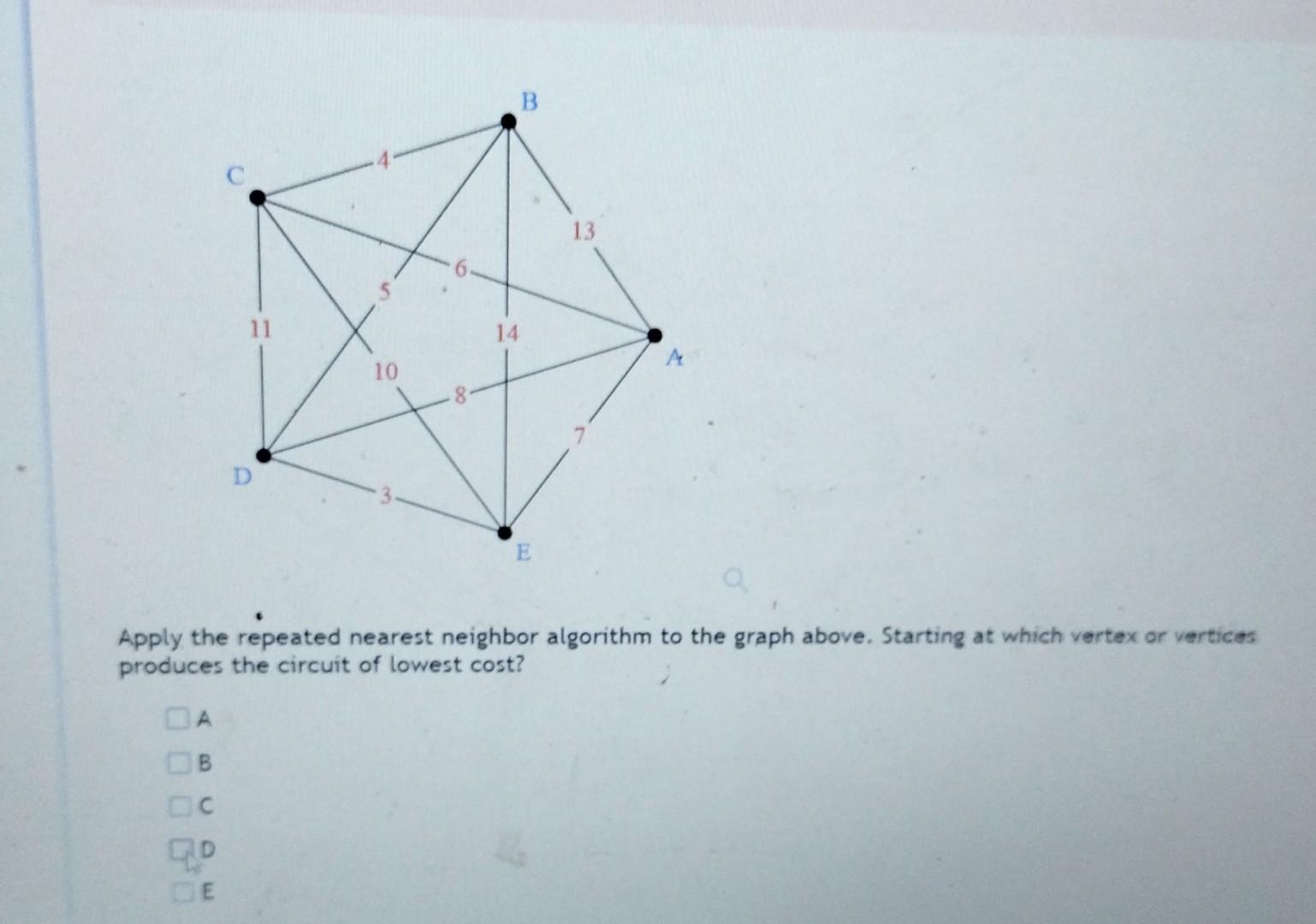 B

C

4

13

6

5

11

14

A

10

8

7

D

3

E

Apply the repeated nearest neighbor algorithm to the graph above. Starting at which vertex or vertices produces the circuit of lowest cost?

☐ A

☐ B

☐ C

☐ D

☐ E